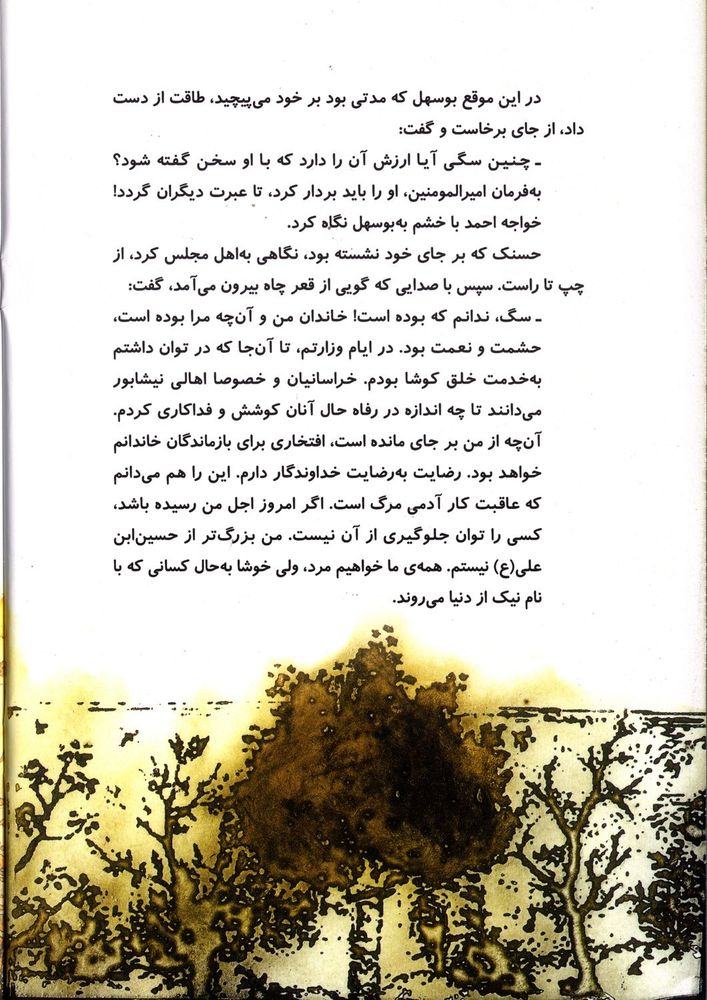 در این موقع بوسهل که مدتی بود بر خود می‌پیچید، طاقت از دست داد، از جای برخاست و گفت:

ـ چنین سگی آیا ارزش آن را دارد که با او سخن گفته شود؟ به‌فرمان امیرالمومنین، او را باید بردار کرد، تا عبرت دیگران گردد!

خواجه احمد با خشم به‌بوسهل نگاه کرد.

حسنک که بر جای خود نشسته بود، نگاهی به‌اهل مجلس کرد، از چپ تا راست. سپس با صدایی که گویی از قعر چاه بیرون می‌آمد، گفت:

ـ سگ، ندانم که بوده است! خاندان من و آن‌چه مرا بوده است، حشمت و نعمت بود. در ایام وزارتم، تا آن‌جا که در توان داشتم به‌خدمت خلق کوشا بودم. خراسانیان و خصوصا اهالی نیشابور می‌دانند تا چه اندازه در رفاه حال آنان کوشش و فداکاری کردم. آن‌چه از من بر جای مانده است، افتخاری برای بازماندگان خاندانم خواهد بود. رضایت به‌رضایت خداوندگار دارم. این را هم می‌دانم که عاقبت کار آدمی مرگ است. اگر امروز اجل من رسیده باشد، کسی را توان جلوگیری از آن نیست. من بزرگ‌تر از حسین‌ابن علی(ع) نیستم. همه‌ی ما خواهیم مرد، ولی خوشا به‌حال کسانی که با نام نیک از دنیا می‌روند.